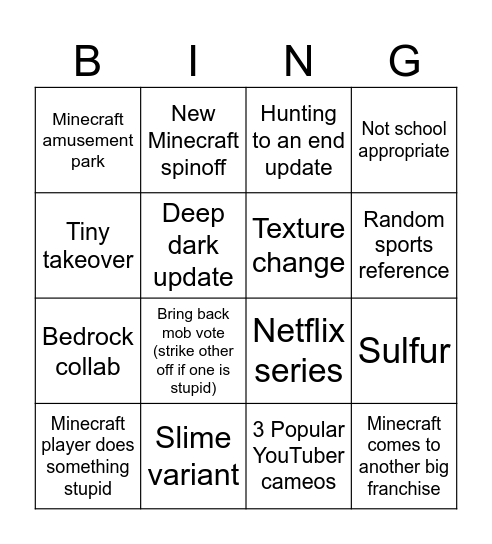 | B | I | N | G |
|---|---|---|---|
| Minecraft amusement park | New Minecraft spinoff | Hunting to an end update | Not school appropriate |
| Tiny takeover | Deep dark update | Texture change | Random sports reference |
| Bedrock collab | Bring back mob vote (strike other off if one is stupid) | Netflix series | Sulfur |
| Minecraft player does something stupid | Slime variant | 3 Popular YouTuber cameos | Minecraft comes to another big franchise |